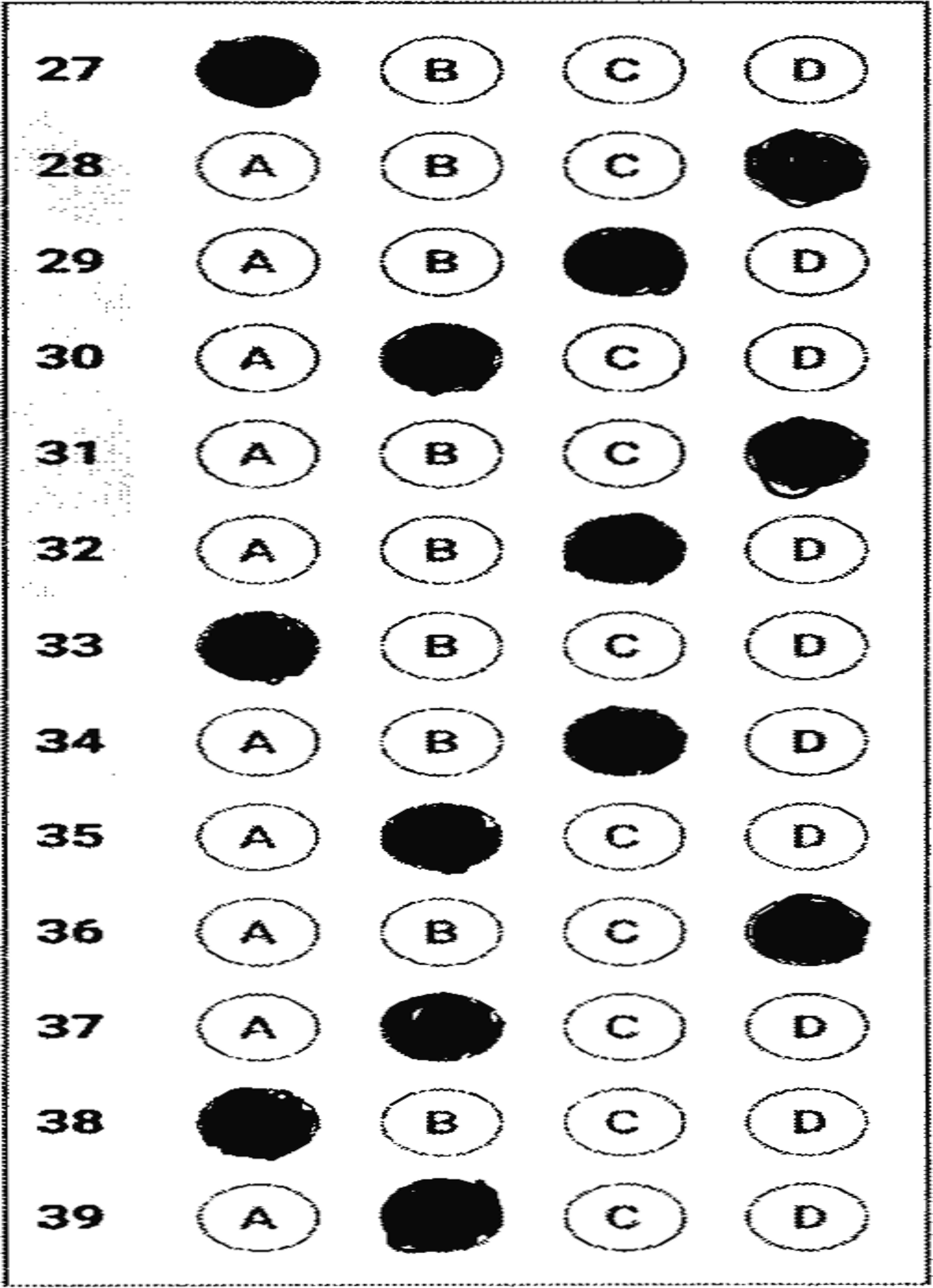 27 B C D
28 A B C
29 A B D
30 A C D
31 A B C
32 A B D
33 B C D
34 A B D
35 A C D
36 A B C
37 A C D
38 B C D
39 A C D